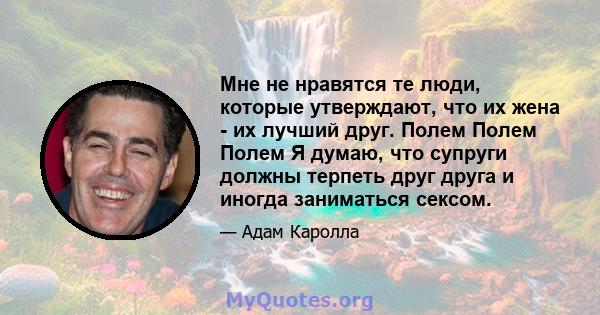 Мне не нравятся те люди, которые утверждают, что их жена - их лучший друг. Полем Полем Полем Я думаю, что супруги должны терпеть друг друга и иногда заниматься сексом.

— Адам Каролла

MyQuotes.org